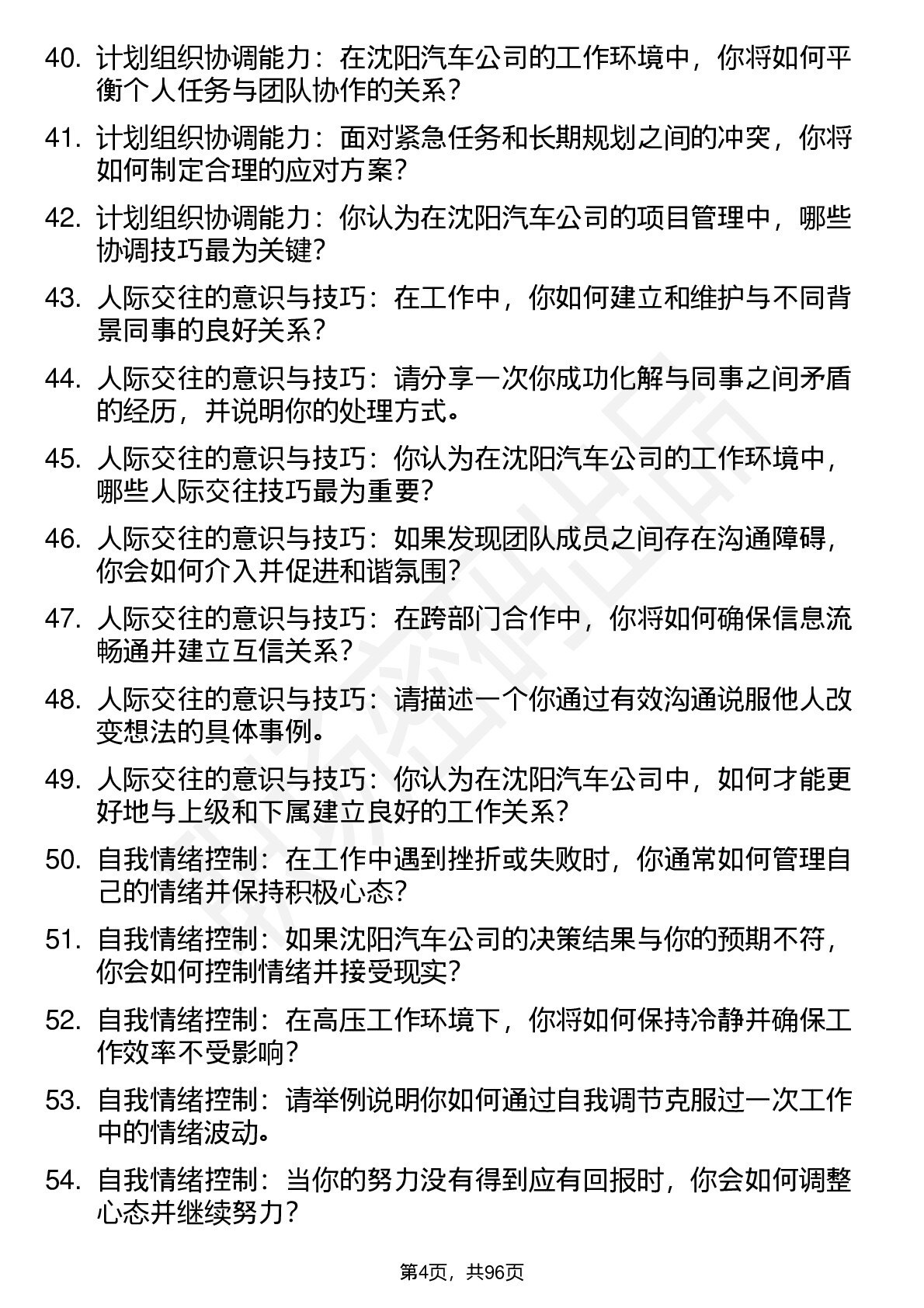 40. 计划组织协调能力：在沈阳汽车公司的工作环境中，你将如何平衡个人任务与团队协作的关系？

41. 计划组织协调能力：面对紧急任务和长期规划之间的冲突，你将如何制定合理的应对方案？

42. 计划组织协调能力：你认为在沈阳汽车公司的项目管理中，哪些协调技巧最为关键？

43. 人际交往的意识与技巧：在工作中，你如何建立和维护与不同背景同事的良好关系？

44. 人际交往的意识与技巧：请分享一次你成功化解与同事之间矛盾的经历，并说明你的处理方式。

45. 人际交往的意识与技巧：你认为在沈阳汽车公司的工作环境中，哪些人际交往技巧最为重要？

46. 人际交往的意识与技巧：如果发现团队成员之间存在沟通障碍，你会如何介入并促进和谐氛围？

47. 人际交往的意识与技巧：在跨部门合作中，你将如何确保信息流畅通并建立互信关系？

48. 人际交往的意识与技巧：请描述一个你通过有效沟通说服他人改变想法的具体事例。

49. 人际交往的意识与技巧：你认为在沈阳汽车公司中，如何才能更好地与上级和下属建立良好的工作关系？

50. 自我情绪控制：在工作中遇到挫折或失败时，你通常如何管理自己的情绪并保持积极心态？

51. 自我情绪控制：如果沈阳汽车公司的决策结果与你的预期不符，你会如何控制情绪并接受现实？

52. 自我情绪控制：在高压工作环境下，你将如何保持冷静并确保工作效率不受影响？

53. 自我情绪控制：请举例说明你如何通过自我调节克服过一次工作中的情绪波动。

54. 自我情绪控制：当你的努力没有得到应有回报时，你会如何调整心态并继续努力？

第4页，共96页